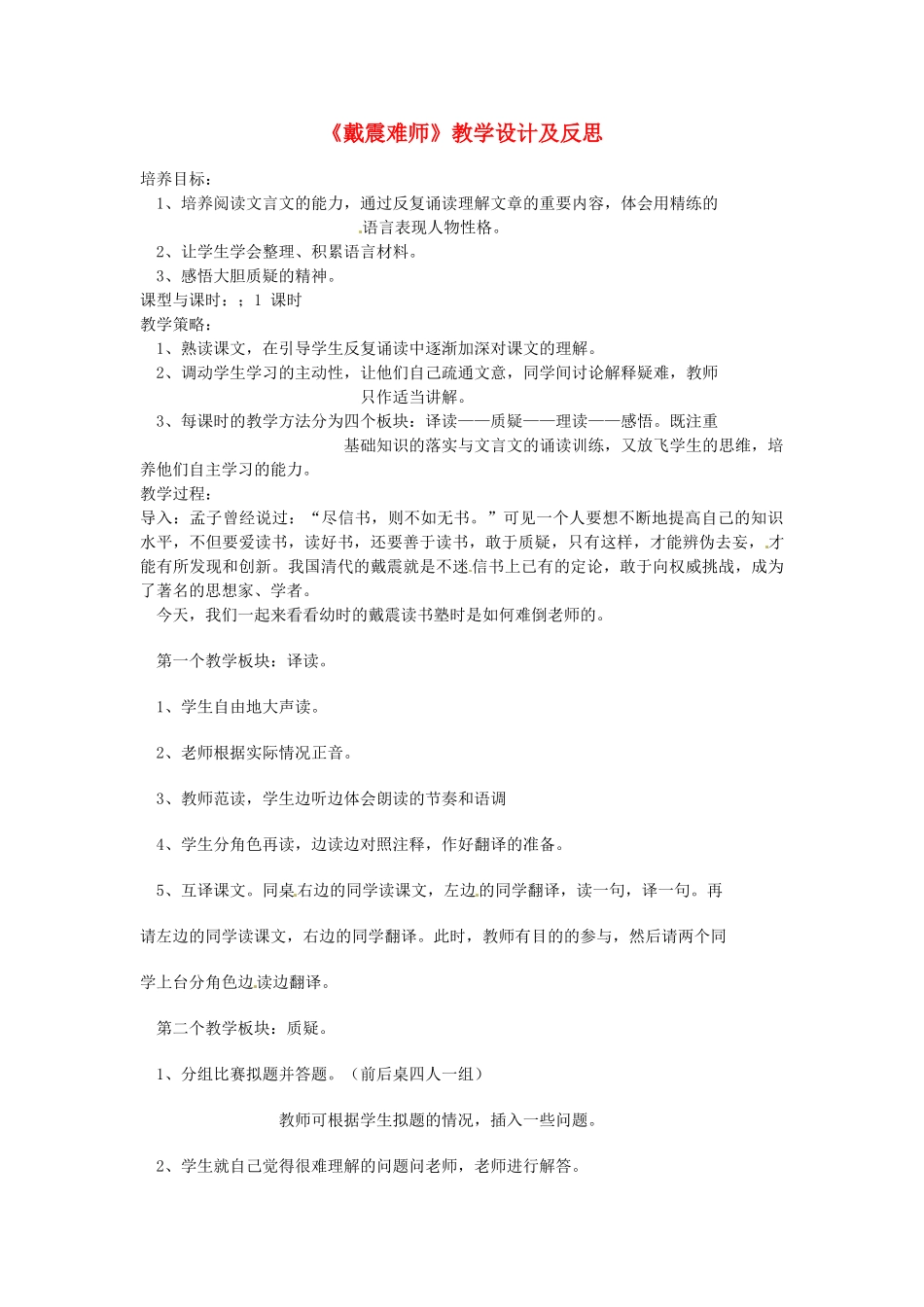 《戴震难师》教学设计及反思

培养目标：

1、培养阅读文言文的能力，通过反复诵读理解文章的重要内容，体会用精练的语言表现人物性格。

2、让学生学会整理、积累语言材料。

3、感悟大胆质疑的精神。

课型与课时：；1 课时

教学策略：

1、熟读课文，在引导学生反复诵读中逐渐加深对课文的理解。

2、调动学生学习的主动性，让他们自己疏通文意，同学间讨论解释疑难，教师只作适当讲解。

3、每课时的教学方法分为四个板块：译读——质疑——理读——感悟。既注重基础知识的落实与文言文的诵读训练，又放飞学生的思维，培养他们自主学习的能力。

教学过程：

导入：孟子曾经说过：“尽信书，则不如无书。”可见一个人要想不断地提高自己的知识水平，不但要爱读书，读好书，还要善于读书，敢于质疑，只有这样，才能辨伪去妄，才能有所发现和创新。我国清代的戴震就是不迷信书上已有的定论，敢于向权威挑战，成为了著名的思想家、学者。

今天，我们一起来看看幼时的戴震读书塾时是如何难倒老师的。

第一个教学板块：译读。

1、学生自由地大声读。

2、老师根据实际情况正音。

3、教师范读，学生边听边体会朗读的节奏和语调

4、学生分角色再读，边读边对照注释，作好翻译的准备。

5、互译课文。同桌右边的同学读课文，左边的同学翻译，读一句，译一句。再请左边的同学读课文，右边的同学翻译。此时，教师有目的的参与，然后请两个同学上台分角色边读边翻译。

第二个教学板块：质疑。

1、分组比赛拟题并答题。（前后桌四人一组）

教师可根据学生拟题的情况，插入一些问题。

2、学生就自己觉得很难理解的问题问老师，老师进行解答。